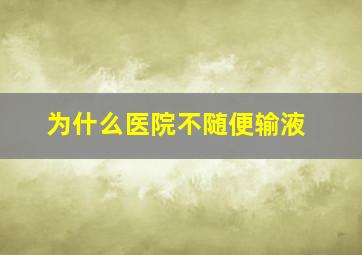 为什么医院不随便输液